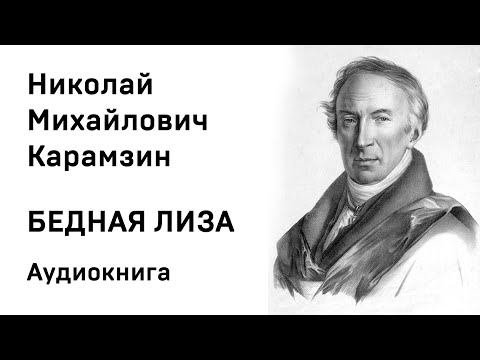 Николай
Михайлович
Карамзин

БЕДНАЯ ЛИЗА

Аудиокнига